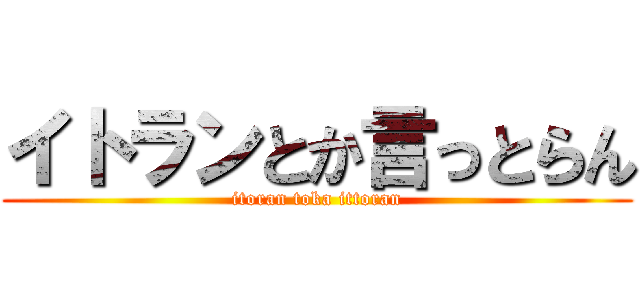 イトランとか言っとらん

itoran toka ittoran